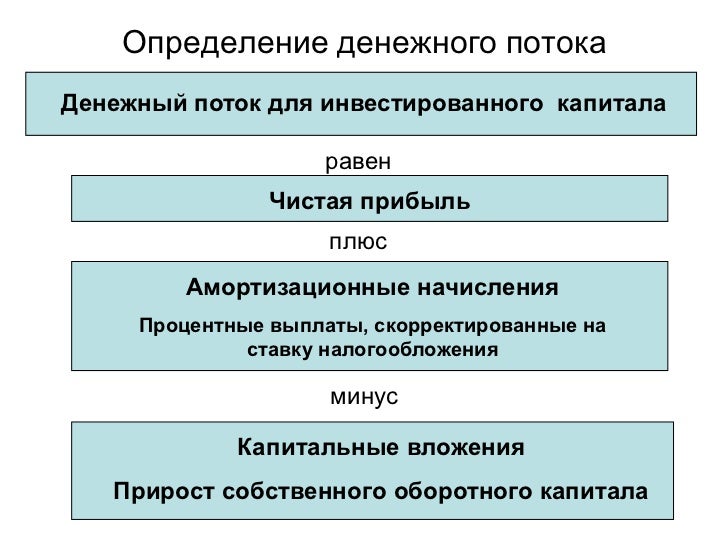 Определение денежного потока

Денежный поток для инвестированного капитала

равен

Чистая прибыль

плюс

Амортизационные начисления

Процентные выплаты, скорректированные на ставку налогообложения

минус

Капитальные вложения

Прирост собственного оборотного капитала